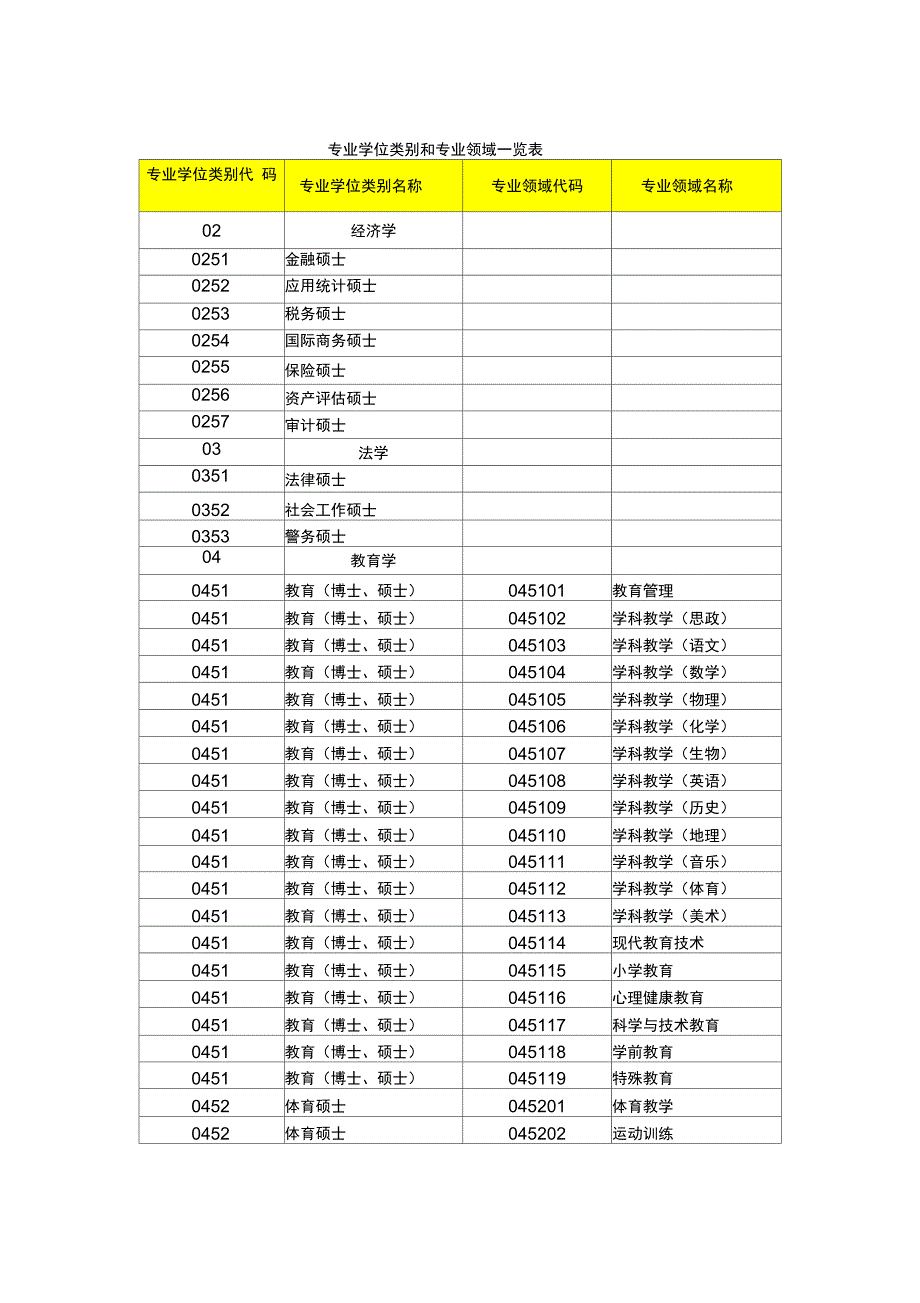 专业学位类别和专业领域一览表

| 专业学位类别代 码 | 专业学位类别名称 | 专业领域代码 | 专业领域名称 |
|---|---|---|---|
| 02 | 经济学 | | |
| 0251 | 金融硕士 | | |
| 0252 | 应用统计硕士 | | |
| 0253 | 税务硕士 | | |
| 0254 | 国际商务硕士 | | |
| 0255 | 保险硕士 | | |
| 0256 | 资产评估硕士 | | |
| 0257 | 审计硕士 | | |
| 03 | 法学 | | |
| 0351 | 法律硕士 | | |
| 0352 | 社会工作硕士 | | |
| 0353 | 警务硕士 | | |
| 04 | 教育学 | | |
| 0451 | 教育（博士、硕士） | 045101 | 教育管理 |
| 0451 | 教育（博士、硕士） | 045102 | 学科教学（思政） |
| 0451 | 教育（博士、硕士） | 045103 | 学科教学（语文） |
| 0451 | 教育（博士、硕士） | 045104 | 学科教学（数学） |
| 0451 | 教育（博士、硕士） | 045105 | 学科教学（物理） |
| 0451 | 教育（博士、硕士） | 045106 | 学科教学（化学） |
| 0451 | 教育（博士、硕士） | 045107 | 学科教学（生物） |
| 0451 | 教育（博士、硕士） | 045108 | 学科教学（英语） |
| 0451 | 教育（博士、硕士） | 045109 | 学科教学（历史） |
| 0451 | 教育（博士、硕士） | 045110 | 学科教学（地理） |
| 0451 | 教育（博士、硕士） | 045111 | 学科教学（音乐） |
| 0451 | 教育（博士、硕士） | 045112 | 学科教学（体育） |
| 0451 | 教育（博士、硕士） | 045113 | 学科教学（美术） |
| 0451 | 教育（博士、硕士） | 045114 | 现代教育技术 |
| 0451 | 教育（博士、硕士） | 045115 | 小学教育 |
| 0451 | 教育（博士、硕士） | 045116 | 心理健康教育 |
| 0451 | 教育（博士、硕士） | 045117 | 科学与技术教育 |
| 0451 | 教育（博士、硕士） | 045118 | 学前教育 |
| 0451 | 教育（博士、硕士） | 045119 | 特殊教育 |
| 0452 | 体育硕士 | 045201 | 体育教学 |
| 0452 | 体育硕士 | 045202 | 运动训练 |